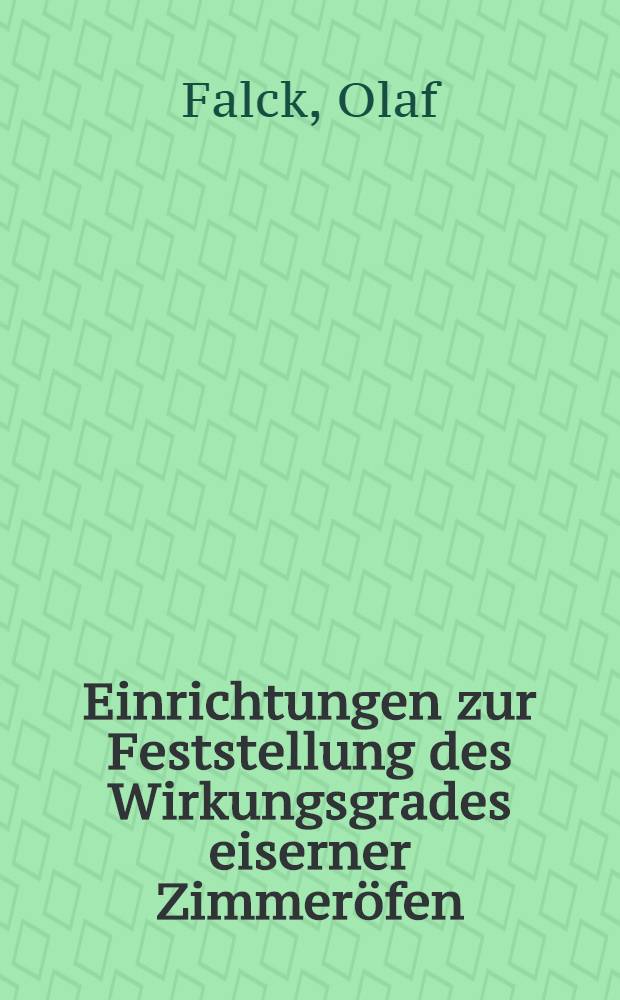 Falck, Olaf

Einrichtungen zur Feststellung des Wirkungsgrades eiserner Zimmeröfen